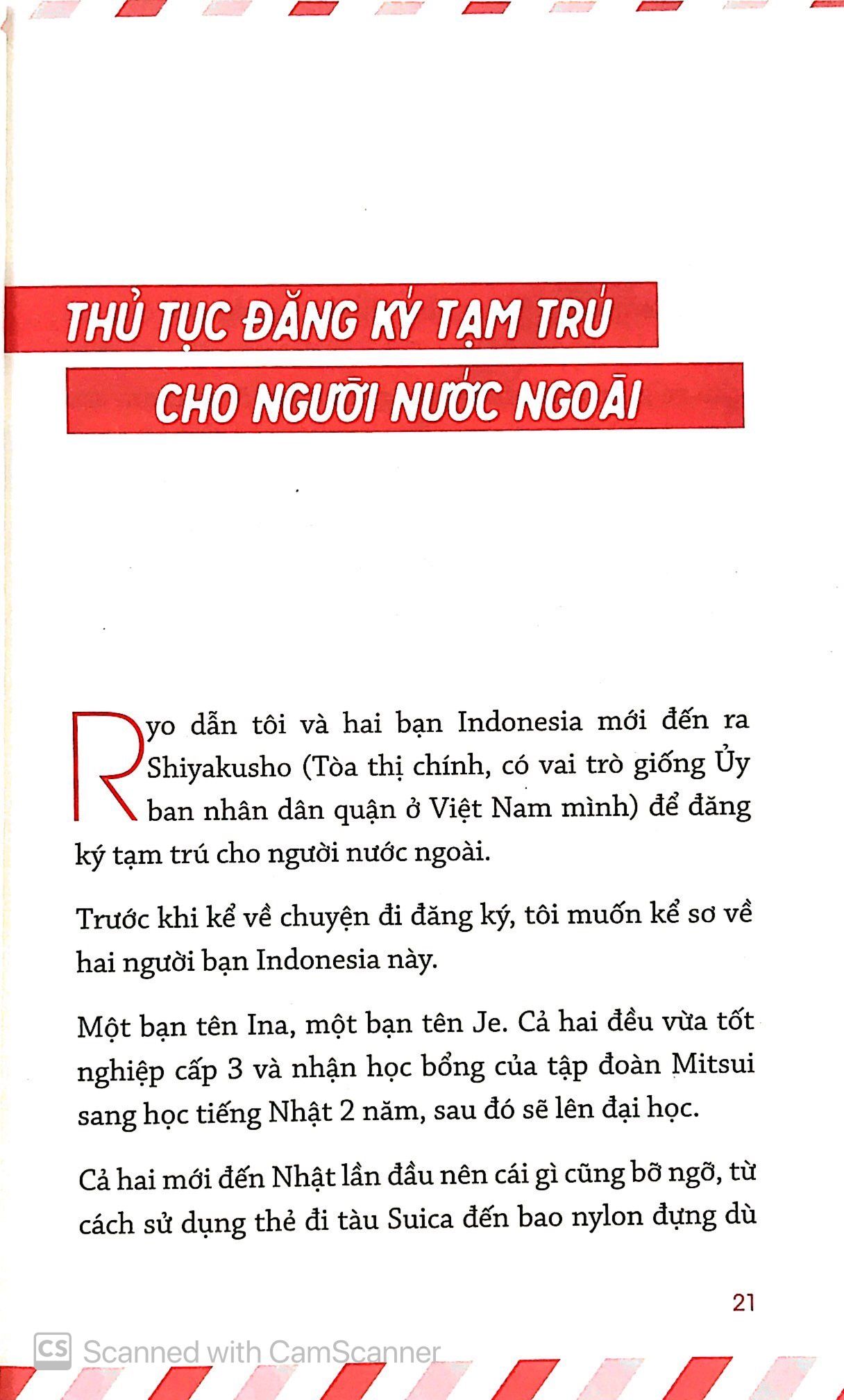 THỦ TỤC ĐĂNG KÝ TẠM TRÚ
CHO NGƯỜI NƯỚC NGOÀI

Ryo dẫn tôi và hai bạn Indonesia mới đến ra Shiyakusho (Tòa thị chính, có vai trò giống Ủy ban nhân dân quận ở Việt Nam mình) để đăng ký tạm trú cho người nước ngoài.

Trước khi kể về chuyện đi đăng ký, tôi muốn kể sơ về hai người bạn Indonesia này.

Một bạn tên Ina, một bạn tên Je. Cả hai đều vừa tốt nghiệp cấp 3 và nhận học bổng của tập đoàn Mitsui sang học tiếng Nhật 2 năm, sau đó sẽ lên đại học.

Cả hai mới đến Nhật lần đầu nên cái gì cũng bỡ ngỡ, từ cách sử dụng thẻ đi tàu Suica đến bao nylon đựng dù

21

CS Scanned with CamScanner